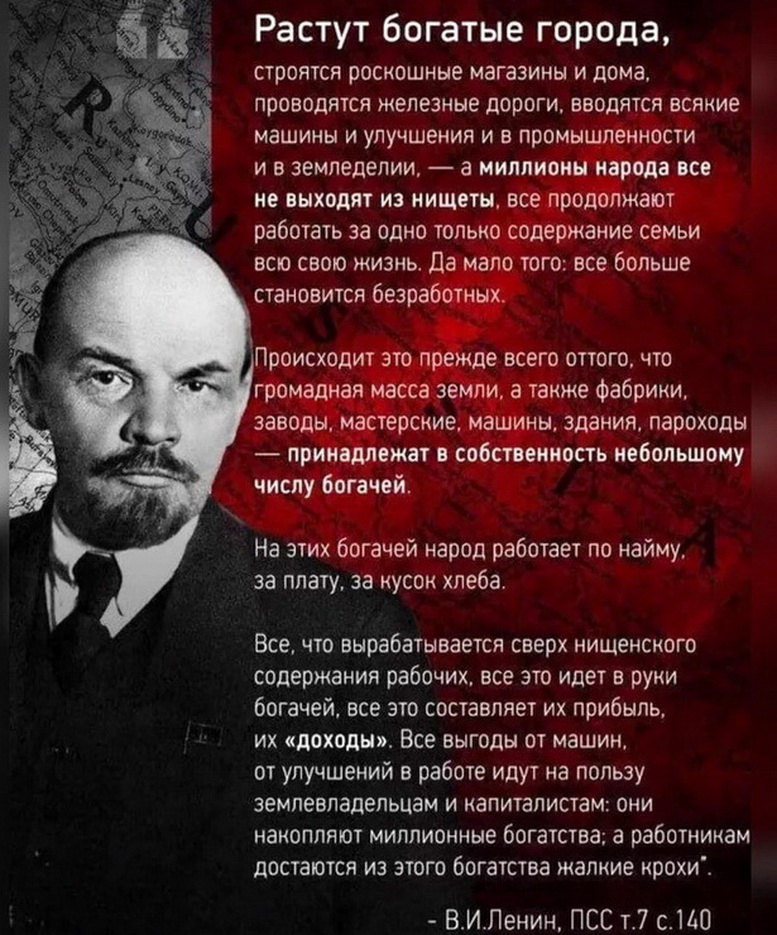 Растут богатые города,
строятся роскошные магазины и дома, проводятся железные дороги, вводятся всякие машины и улучшения и в промышленности и в земледелии, — а миллионы народа все не выходят из нищеты, все продолжают работать за одно только содержание семьи всю свою жизнь. Да мало того: все больше становится безработных.

Происходит это прежде всего оттого, что громадная масса земли, а также фабрики, заводы, мастерские, машины, здания, пароходы — принадлежат в собственность небольшому числу богачей.

На этих богачей народ работает по найму, за плату, за кусок хлеба.

Все, что вырабатывается сверх нищенского содержания рабочих, все это идет в руки богачей, все это составляет их прибыль, их «доходы». Все выгоды от машин, от улучшений в работе идут на пользу землевладельцам и капиталистам: они накопляют миллионные богатства; а работникам достаются из этого богатства жалкие крохи".

- В.И.Ленин, ПСС т.7 с.140